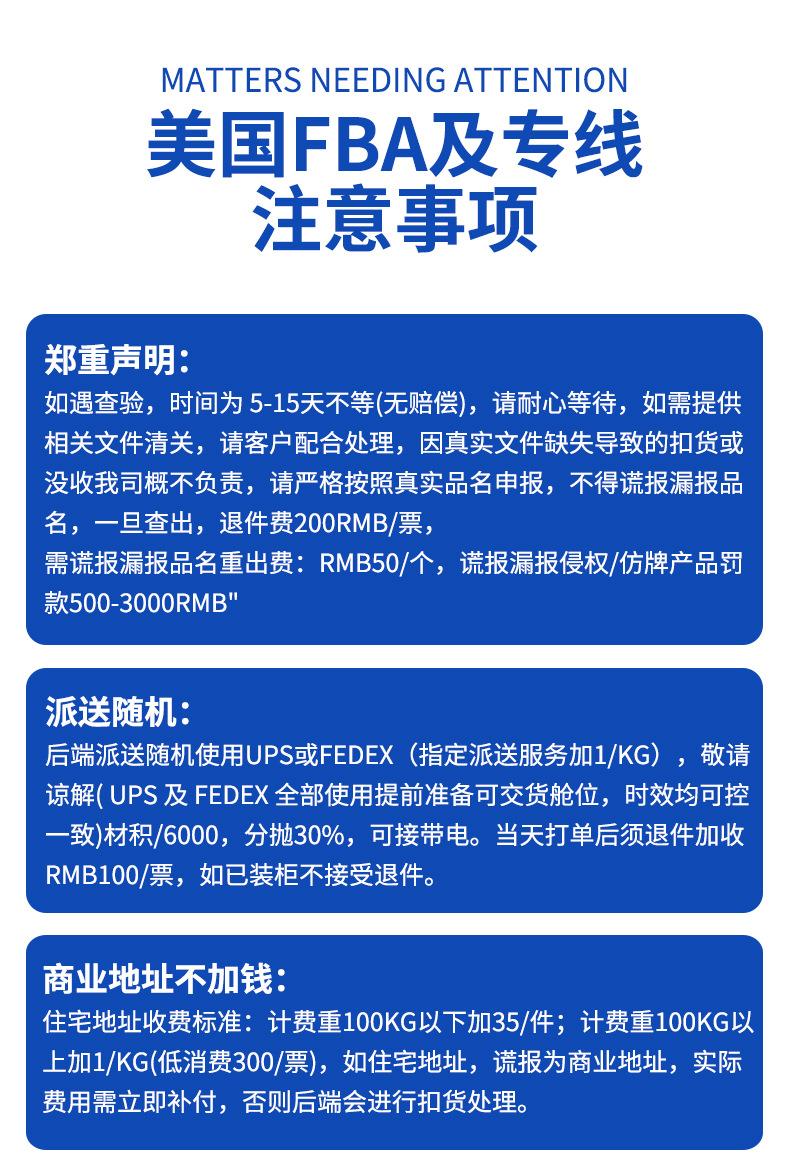 MATTERS NEEDING ATTENTION

美国FBA及专线
注意事项

郑重声明：

如遇查验，时间为 5-15天不等(无赔偿)，请耐心等待，如需提供相关文件清关，请客户配合处理，因真实文件缺失导致的扣货或没收我司概不负责，请严格按照真实品名申报，不得谎报漏报品名，一旦查出，退件费200RMB/票，

需谎报漏报品名重出费：RMB50/个，谎报漏报侵权/仿牌产品罚款500-3000RMB"

派送随机：

后端派送随机使用UPS或FEDEX（指定派送服务加1/KG），敬请谅解( UPS 及 FEDEX 全部使用提前准备可交货舱位，时效均可控一致)材积/6000，分抛30%，可接带电。当天打单后须退件加收RMB100/票，如已装柜不接受退件。

商业地址不加钱：

住宅地址收费标准：计费重100KG以下加35/件；计费重100KG以上加1/KG(低消费300/票)，如住宅地址，谎报为商业地址，实际费用需立即补付，否则后端会进行扣货处理。